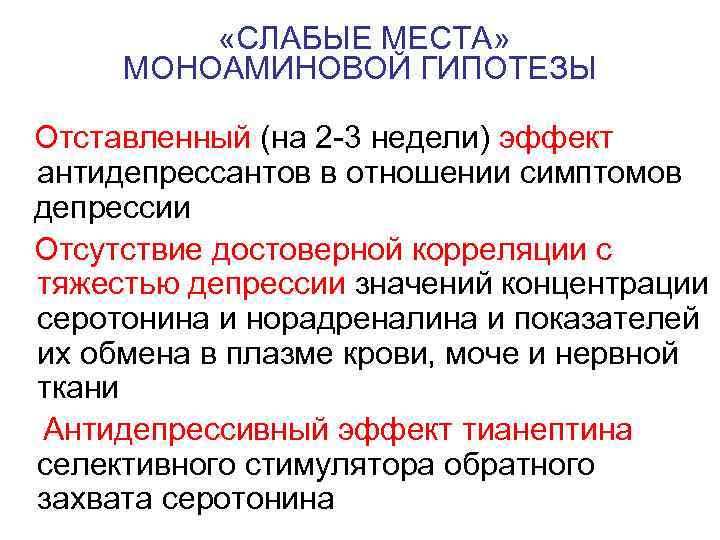 «СЛАБЫЕ МЕСТА»
МОНОАМИНОВОЙ ГИПОТЕЗЫ

Отставленный (на 2-3 недели) эффект антидепрессантов в отношении симптомов депрессии

Отсутствие достоверной корреляции с тяжестью депрессии значений концентрации серотонина и норадреналина и показателей их обмена в плазме крови, моче и нервной ткани

Антидепрессивный эффект тианептина селективного стимулятора обратного захвата серотонина